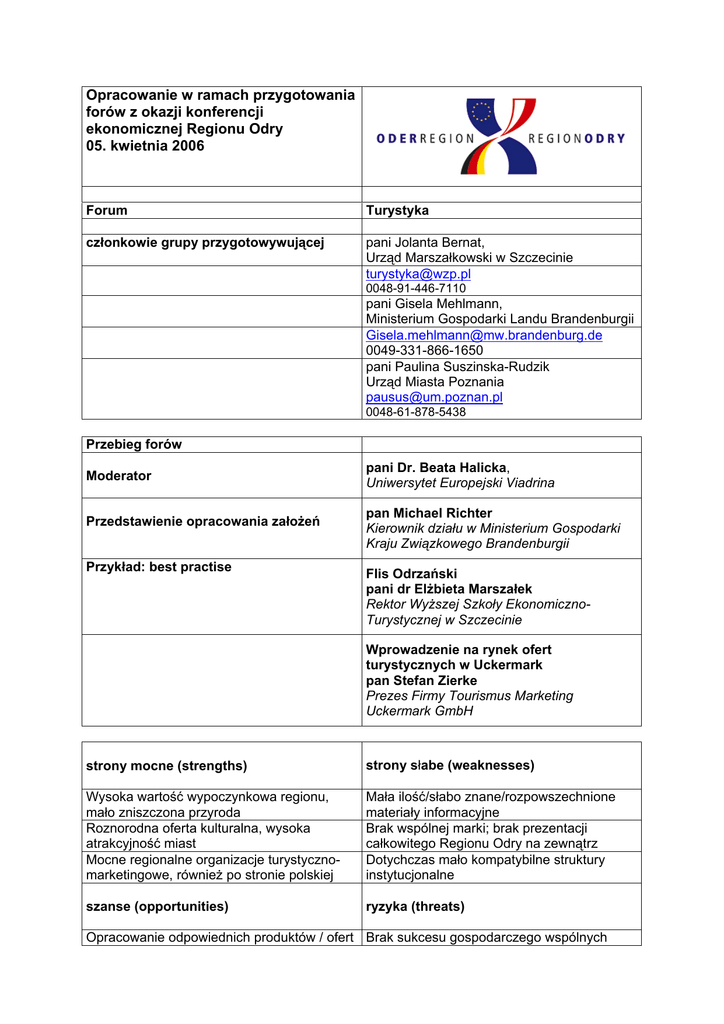 | Opracowanie w ramach przygotowania forów z okazji konferencji ekonomicznej Regionu Odry 05. kwietnia 2006 | ODERREGION REGIONODRY |
|---|---|
| | |
| Forum | Turystyka |
| | |
| członkowie grupy przygotowywującej | pani Jolanta Bernat, Urząd Marszałkowski w Szczecinie |
| | turystyka@wzp.pl 0048-91-446-7110 |
| | pani Gisela Mehlmann, Ministerium Gospodarki Landu Brandenburgii |
| | Gisela.mehlmann@mw.brandenburg.de 0049-331-866-1650 |
| | pani Paulina Suszinska-Rudzik Urząd Miasta Poznania pausus@um.poznan.pl 0048-61-878-5438 |

| Przebieg forów | |
|---|---|
| Moderator | pani Dr. Beata Halicka, Uniwersytet Europejski Viadrina |
| Przedstawienie opracowania założeń | pan Michael Richter Kierownik działu w Ministerium Gospodarki Kraju Związkowego Brandenburgii |
| Przykład: best practise | Flis Odrzański pani dr Elżbieta Marszałek Rektor Wyższej Szkoły Ekonomiczno-Turystycznej w Szczecinie |
| | Wprowadzenie na rynek ofert turystycznych w Uckermark pan Stefan Zierke Prezes Firmy Tourismus Marketing Uckermark GmbH |

| strony mocne (strengths) | strony słabe (weaknesses) |
|---|---|
| Wysoka wartość wypoczynkowa regionu, mało zniszczona przyroda | Mała ilość/słabo znane/rozpowszechnione materiały informacyjne |
| Roznorodna oferta kulturalna, wysoka atrakcyjność miast | Brak wspólnej marki; brak prezentacji całkowitego Regionu Odry na zewnątrz |
| Mocne regionalne organizacje turystyczno-marketingowe, również po stronie polskiej | Dotychczas mało kompatybilne struktury instytucjonalne |
| szanse (opportunities) | ryzyka (threats) |
| Opracowanie odpowiednich produktów / ofert | Brak sukcesu gospodarczego wspólnych |